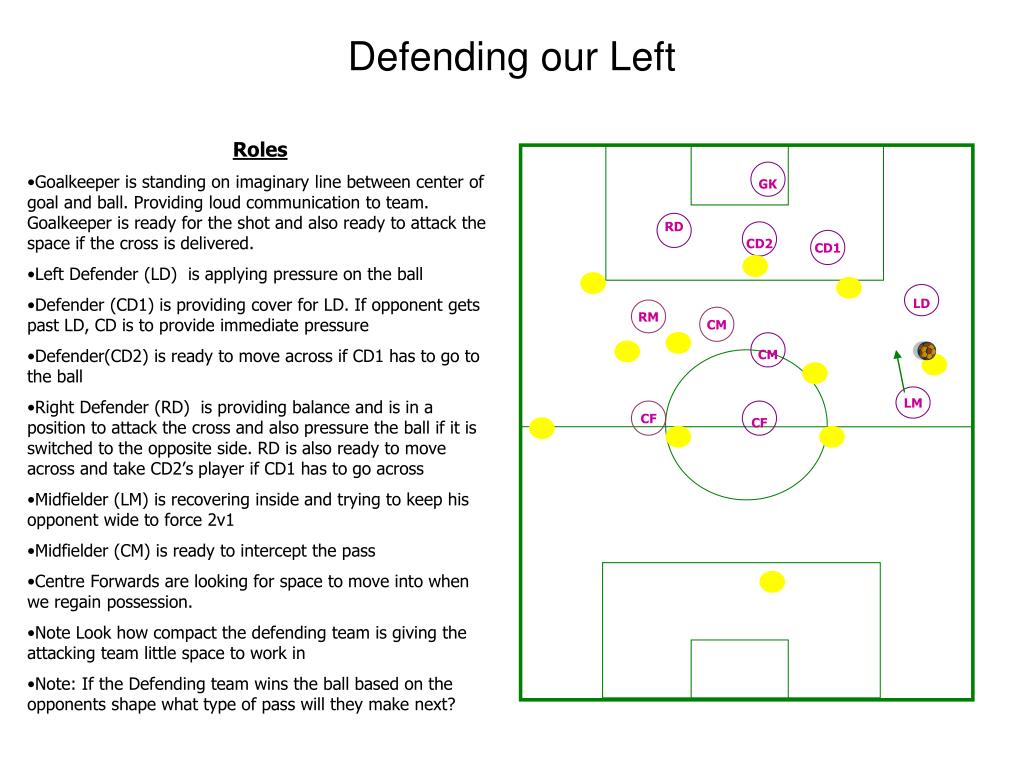 Defending our Left

Roles

•Goalkeeper is standing on imaginary line between center of goal and ball. Providing loud communication to team. Goalkeeper is ready for the shot and also ready to attack the space if the cross is delivered.

•Left Defender (LD) is applying pressure on the ball

•Defender (CD1) is providing cover for LD. If opponent gets past LD, CD is to provide immediate pressure

•Defender(CD2) is ready to move across if CD1 has to go to the ball

•Right Defender (RD) is providing balance and is in a position to attack the cross and also pressure the ball if it is switched to the opposite side. RD is also ready to move across and take CD2's player if CD1 has to go across

•Midfielder (LM) is recovering inside and trying to keep his opponent wide to force 2v1

•Midfielder (CM) is ready to intercept the pass

•Centre Forwards are looking for space to move into when we regain possession.

•Note Look how compact the defending team is giving the attacking team little space to work in

•Note: If the Defending team wins the ball based on the opponents shape what type of pass will they make next?

GK
RD
CD2
CD1
LD
RM
CM
CM
LM
CF
CF